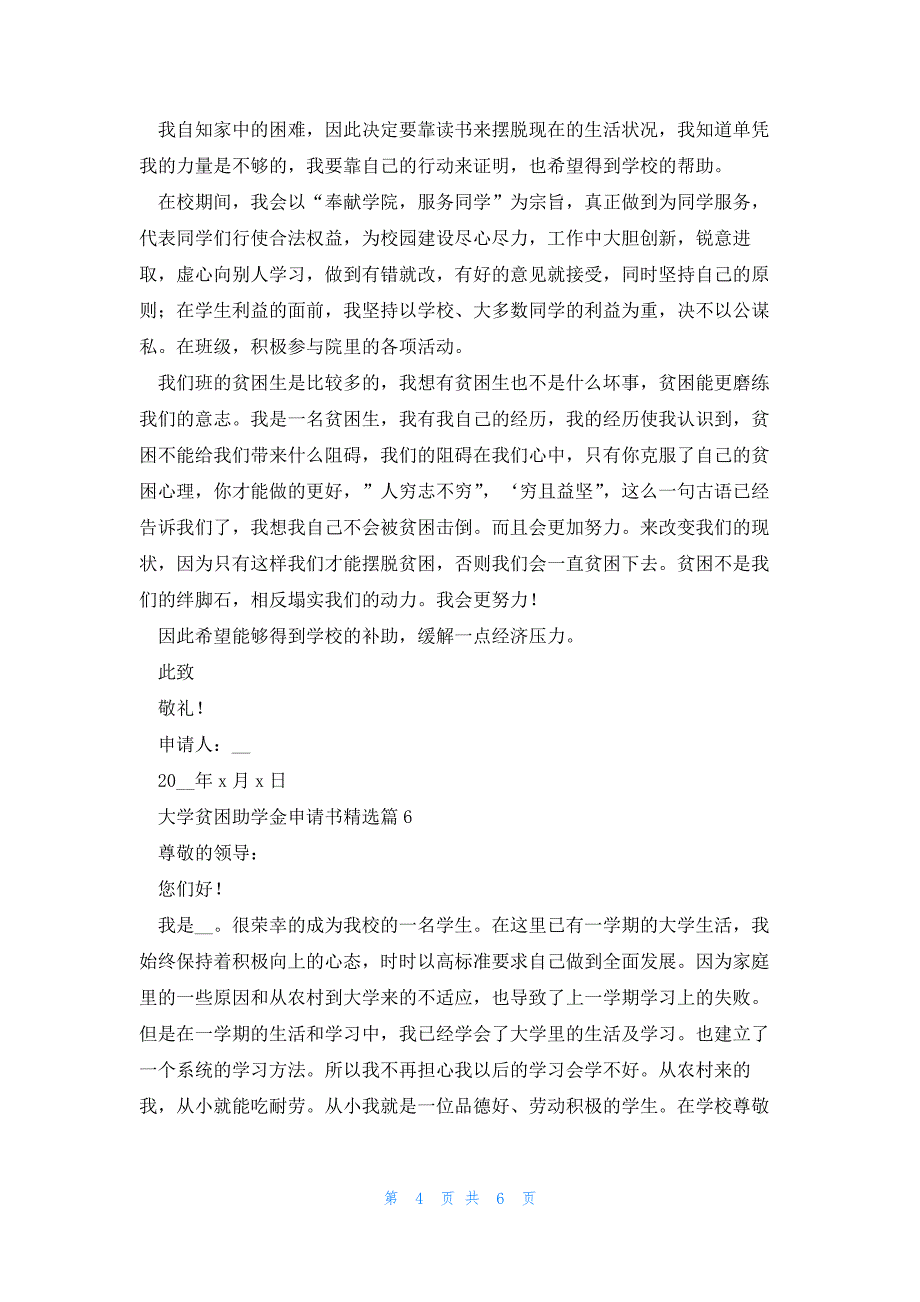 我自知家中的困难，因此决定要靠读书来摆脱现在的生活状况，我知道单凭我的力量是不够的，我要靠自己的行动来证明，也希望得到学校的帮助。

在校期间，我会以“奉献学院，服务同学”为宗旨，真正做到为同学服务，代表同学们行使合法权益，为校园建设尽心尽力，工作中大胆创新，锐意进取，虚心向别人学习，做到有错就改，有好的意见就接受，同时坚持自己的原则；在学生利益的面前，我坚持以学校、大多数同学的利益为重，决不以公谋私。在班级，积极参与院里的各项活动。

我们班的贫困生是比较多的，我想有贫困生也不是什么坏事，贫困能更磨练我们的意志。我是一名贫困生，我有我自己的经历，我的经历使我认识到，贫困不能给我们带来什么阻碍，我们的阻碍在我们心中，只有你克服了自己的贫困心理，你才能做的更好，”人穷志不穷”，‘穷且益坚”，这么一句古语已经告诉我们了，我想我自己不会被贫困击倒。而且会更加努力。来改变我们的现状，因为只有这样我们才能摆脱贫困，否则我们会一直贫困下去。贫困不是我们的绊脚石，相反塌实我们的动力。我会更努力！

因此希望能够得到学校的补助，缓解一点经济压力。

此致

敬礼！

申请人：__

20__年 x 月 x 日

大学贫困助学金申请书精选篇 6

尊敬的领导：

您们好！

我是__。很荣幸的成为我校的一名学生。在这里已有一学期的大学生活，我始终保持着积极向上的心态，时时以高标准要求自己做到全面发展。因为家庭里的一些原因和从农村到大学来的不适应，也导致了上一学期学习上的失败。但是在一学期的生活和学习中，我已经学会了大学里的生活及学习。也建立了一个系统的学习方法。所以我不再担心我以后的学习会学不好。从农村来的我，从小就能吃耐劳。从小我就是一位品德好、劳动积极的学生。在学校尊敬

第 4 页 共 6 页